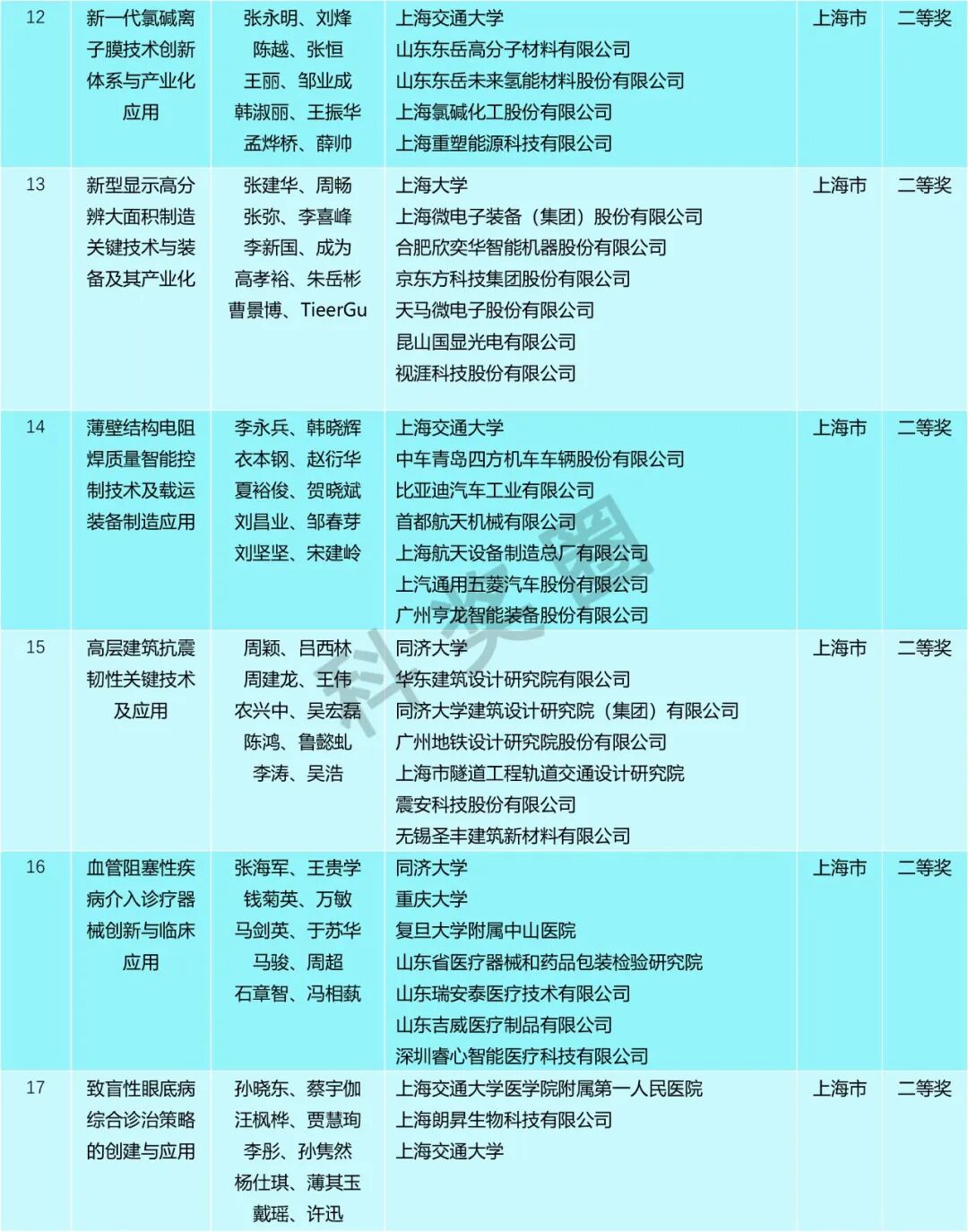 | 12 | 新一代氯碱离子膜技术创新体系与产业化应用 | 张永明、刘烽 陈越、张恒 王丽、邹业成 韩淑丽、王振华 孟烨桥、薛帅 | 上海交通大学 山东东岳高分子材料有限公司 山东东岳未来氢能材料股份有限公司 上海氯碱化工股份有限公司 上海重塑能源科技有限公司 | 上海市 | 二等奖 |
|---|---|---|---|---|---|
| 13 | 新型显示高分辨大面积制造关键技术与装备及其产业化 | 张建华、周畅 张弥、李喜峰 李新国、成为 高孝裕、朱岳彬 曹景博、TieerGu | 上海大学 上海微电子装备（集团）股份有限公司 合肥欣奕华智能机器股份有限公司 京东方科技集团股份有限公司 天马微电子股份有限公司 昆山国显光电有限公司 视涯科技股份有限公司 | 上海市 | 二等奖 |
| 14 | 薄壁结构电阻焊质量智能控制技术及载运装备制造应用 | 李永兵、韩晓辉 衣本钢、赵衍华 夏裕俊、贺晓斌 刘昌业、邹春芽 刘坚坚、宋建岭 | 上海交通大学 中车青岛四方机车车辆股份有限公司 比亚迪汽车工业有限公司 首都航天机械有限公司 上海航天设备制造总厂有限公司 上汽通用五菱汽车股份有限公司 广州亨龙智能装备股份有限公司 | 上海市 | 二等奖 |
| 15 | 高层建筑抗震韧性关键技术及应用 | 周颖、吕西林 周建龙、王伟 农兴中、吴宏磊 陈鸿、鲁懿虬 李涛、吴浩 | 同济大学 华东建筑设计研究院有限公司 同济大学建筑设计研究院（集团）有限公司 广州地铁设计研究院股份有限公司 上海市隧道工程轨道交通设计研究院 震安科技股份有限公司 无锡圣丰建筑新材料有限公司 | 上海市 | 二等奖 |
| 16 | 血管阻塞性疾病介入诊疗器械创新与临床应用 | 张海军、王贵学 钱菊英、万敏 马剑英、于苏华 马骏、周超 石章智、冯相蓺 | 同济大学 重庆大学 复旦大学附属中山医院 山东省医疗器械和药品包装检验研究院 山东瑞安泰医疗技术有限公司 山东吉威医疗制品有限公司 深圳睿心智能医疗科技有限公司 | 上海市 | 二等奖 |
| 17 | 致盲性眼底病综合诊治策略的创建与应用 | 孙晓东、蔡宇伽 汪枫桦、贾慧珣 李彤、孙隽然 杨仕琪、薄其玉 戴瑶、许迅 | 上海交通大学医学院附属第一人民医院 上海朗昇生物科技有限公司 上海交通大学 | 上海市 | 二等奖 |

科奖圈